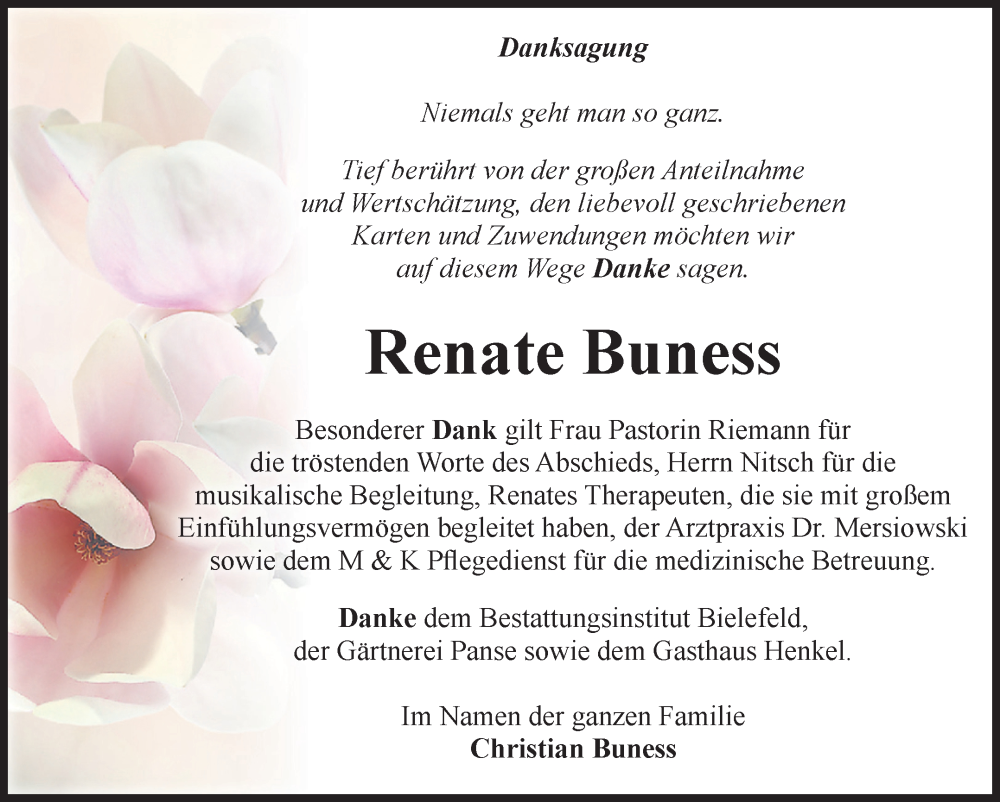 Danksagung

Niemals geht man so ganz.

Tief berührt von der großen Anteilnahme und Wertschätzung, den liebevoll geschriebenen Karten und Zuwendungen möchten wir auf diesem Wege Danke sagen.

Renate Buness

Besonderer Dank gilt Frau Pastorin Riemann für die tröstenden Worte des Abschieds, Herrn Nitsch für die musikalische Begleitung, Renates Therapeuten, die sie mit großem Einfühlungsvermögen begleitet haben, der Arztpraxis Dr. Mersiowski sowie dem M & K Pflegedienst für die medizinische Betreuung.

Danke dem Bestattungsinstitut Bielefeld, der Gärtnerei Panse sowie dem Gasthaus Henkel.

Im Namen der ganzen Familie
Christian Buness